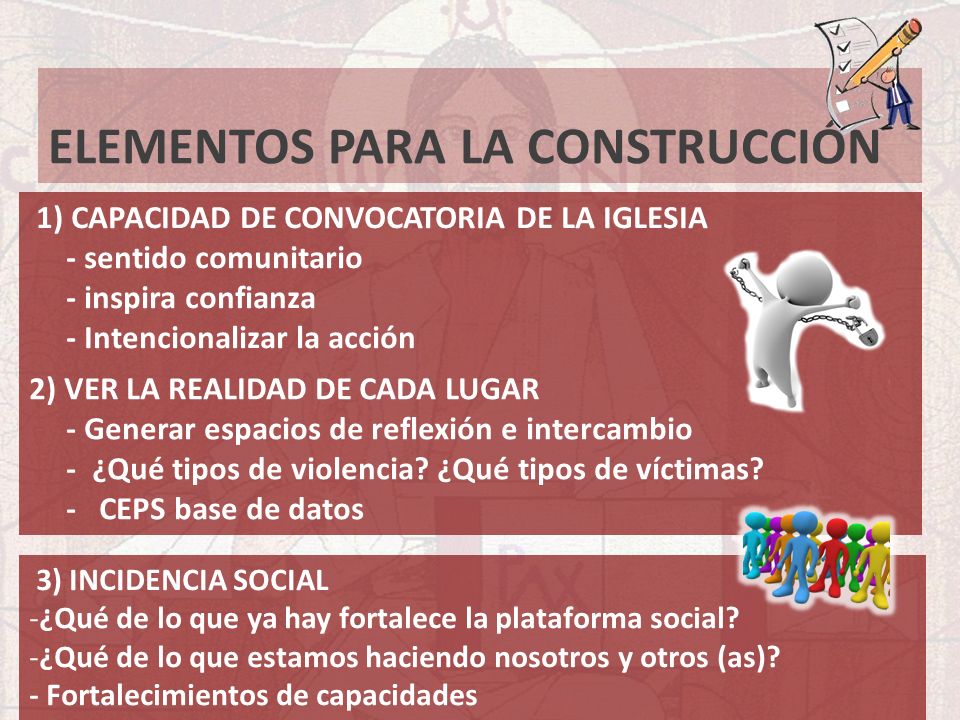 ELEMENTOS PARA LA CONSTRUCCIÓN

1) CAPACIDAD DE CONVOCATORIA DE LA IGLESIA
- sentido comunitario
- inspira confianza
- Intencionalizar la acción

2) VER LA REALIDAD DE CADA LUGAR
- Generar espacios de reflexión e intercambio
- ¿Qué tipos de violencia? ¿Qué tipos de víctimas?
- CEPS base de datos

3) INCIDENCIA SOCIAL
-¿Qué de lo que ya hay fortalece la plataforma social?
-¿Qué de lo que estamos haciendo nosotros y otros (as)?
- Fortalecimientos de capacidades